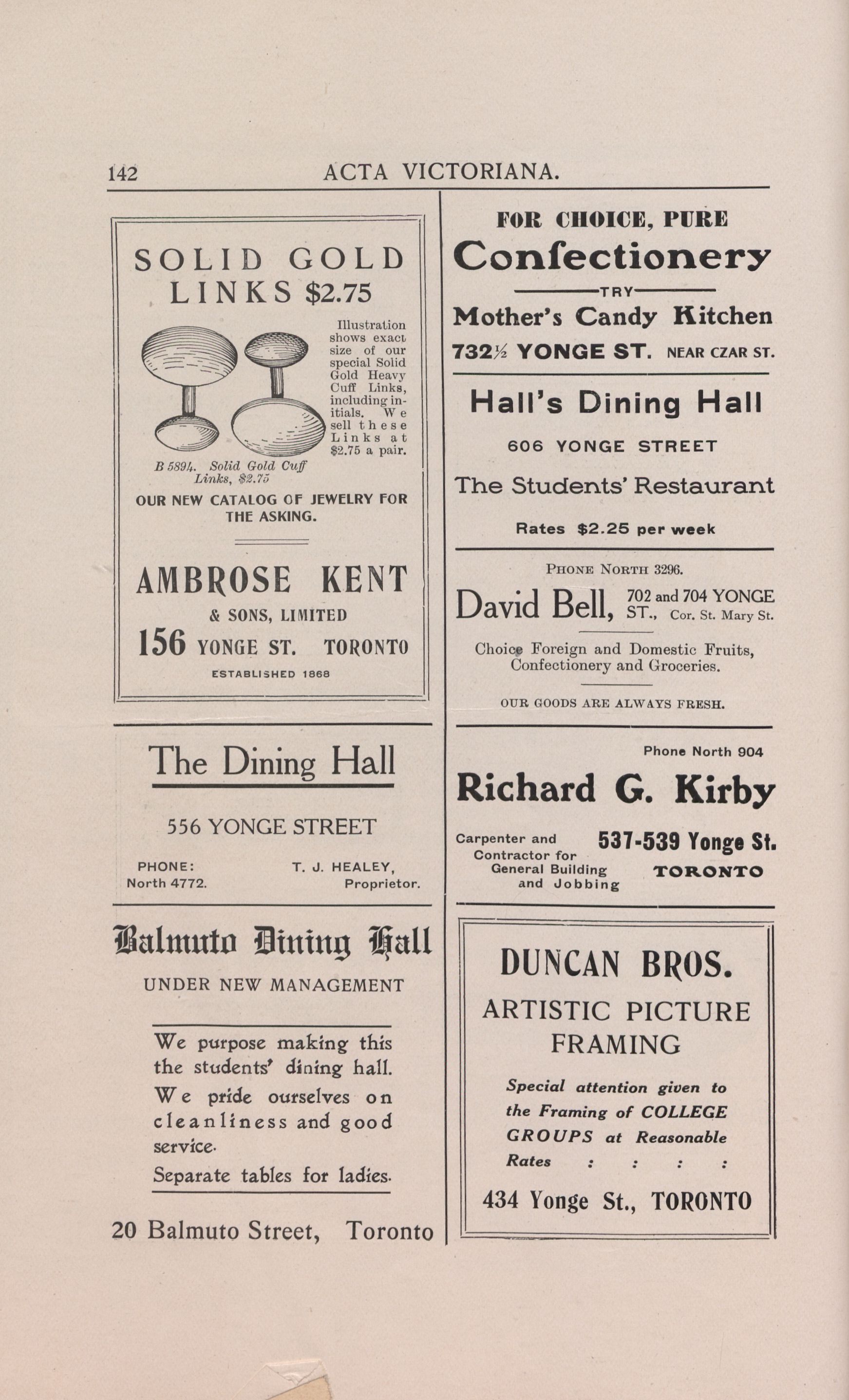 142 ACTA VICTORIANA.

SOLID GOLD LINKS $2.75

Illustration shows exact size of our special Solid Gold Heavy Cuff Links, including initials. We sell these Links at $2.75 a pair.

B 5894. Solid Gold Cuff Links, $2.75

OUR NEW CATALOG OF JEWELRY FOR THE ASKING.

AMBROSE KENT
& SONS, LIMITED
156 YONGE ST. TORONTO
ESTABLISHED 1868

The Dining Hall

556 YONGE STREET

PHONE: North 4772.

T. J. HEALEY, Proprietor.

Balmuto Dining Hall

UNDER NEW MANAGEMENT

We purpose making this the students' dining hall.
We pride ourselves on cleanliness and good service.
Separate tables for ladies.

20 Balmuto Street, Toronto

FOR CHOICE, PURE
Confectionery
TRY
Mother's Candy Kitchen
732½ YONGE ST. NEAR CZAR ST.

Hall's Dining Hall

606 YONGE STREET

The Students' Restaurant

Rates $2.25 per week

PHONE NORTH 3296.

David Bell, 702 and 704 YONGE ST., Cor. St. Mary St.

Choice Foreign and Domestic Fruits, Confectionery and Groceries.

OUR GOODS ARE ALWAYS FRESH.

Phone North 904

Richard G. Kirby

Carpenter and Contractor for General Building and Jobbing

537-539 Yonge St.
TORONTO

DUNCAN BROS.

ARTISTIC PICTURE FRAMING

Special attention given to the Framing of COLLEGE GROUPS at Reasonable Rates : : : :

434 Yonge St., TORONTO